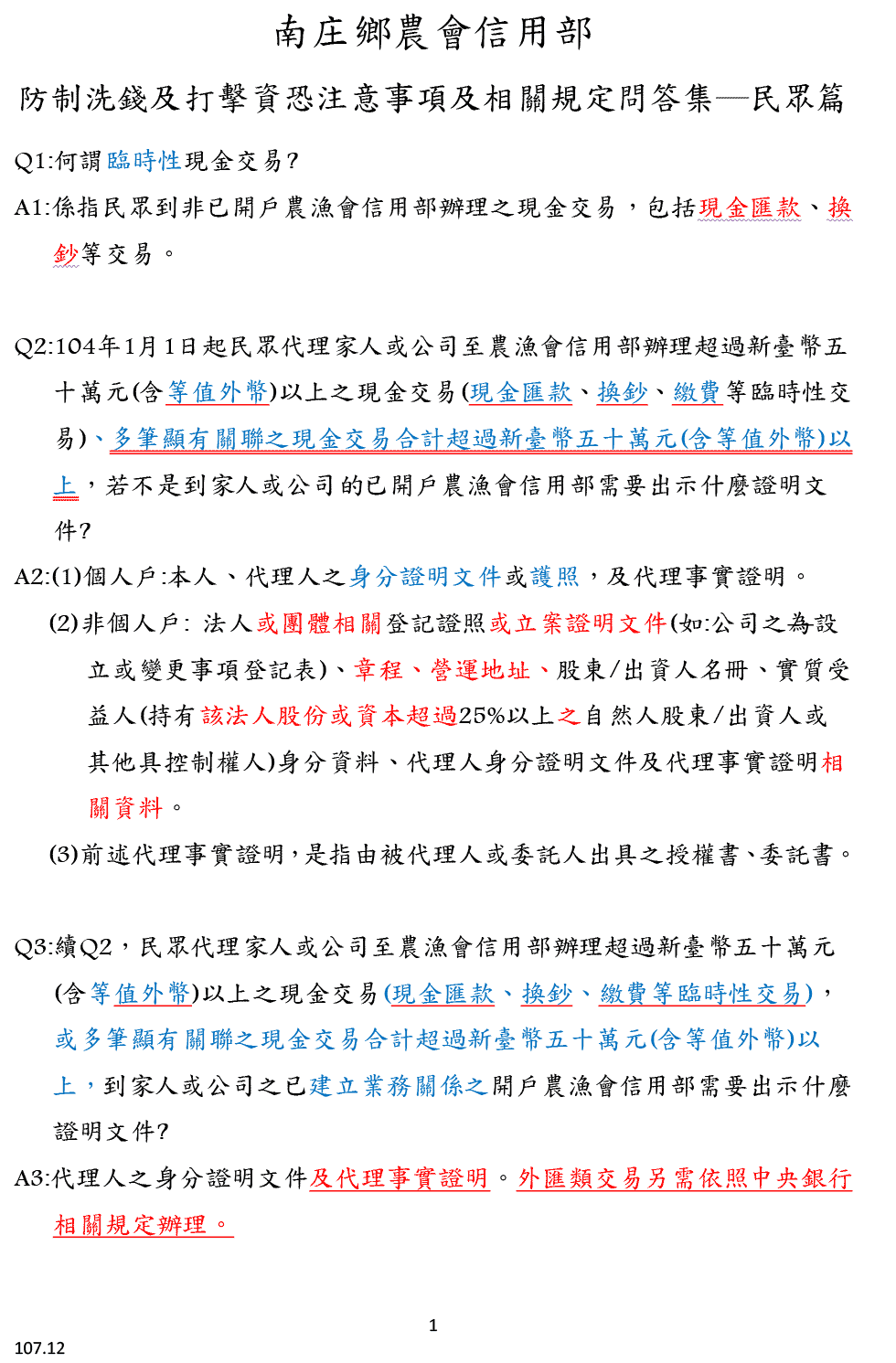 南庄鄉農會信用部

防制洗錢及打擊資恐注意事項及相關規定問答集—民眾篇

Q1:何謂臨時性現金交易?

A1:係指民眾到非已開戶農漁會信用部辦理之現金交易，包括現金匯款、換鈔等交易。

Q2:104年1月1日起民眾代理家人或公司至農漁會信用部辦理超過新臺幣五十萬元(含等值外幣)以上之現金交易(現金匯款、換鈔、繳費等臨時性交易)、多筆顯有關聯之現金交易合計超過新臺幣五十萬元(含等值外幣)以上，若不是到家人或公司的已開戶農漁會信用部需要出示什麼證明文件?

A2:(1)個人戶:本人、代理人之身分證明文件或護照，及代理事實證明。

(2)非個人戶: 法人或團體相關登記證照或立案證明文件(如:公司之為設立或變更事項登記表)、章程、營運地址、股東/出資人名冊、實質受益人(持有該法人股份或資本超過25%以上之自然人股東/出資人或其他具控制權人)身分資料、代理人身分證明文件及代理事實證明相關資料。

(3)前述代理事實證明，是指由被代理人或委託人出具之授權書、委託書。

Q3:續Q2，民眾代理家人或公司至農漁會信用部辦理超過新臺幣五十萬元(含等值外幣)以上之現金交易(現金匯款、換鈔、繳費等臨時性交易)，或多筆顯有關聯之現金交易合計超過新臺幣五十萬元(含等值外幣)以上，到家人或公司之已建立業務關係之開戶農漁會信用部需要出示什麼證明文件?

A3:代理人之身分證明文件及代理事實證明。外匯類交易另需依照中央銀行相關規定辦理。

1

107.12